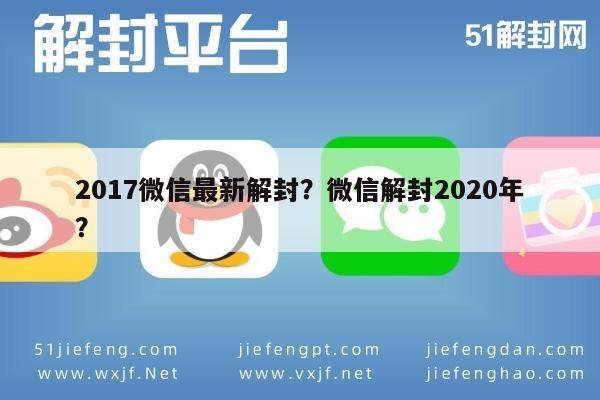 解封平台

51解封网

2017微信最新解封？微信解封2020年？

51jiefeng.com
www.wxjf.Net

jiefengpt.com
www.vxjf.net

jiefengdan.com
jiefenghao.com